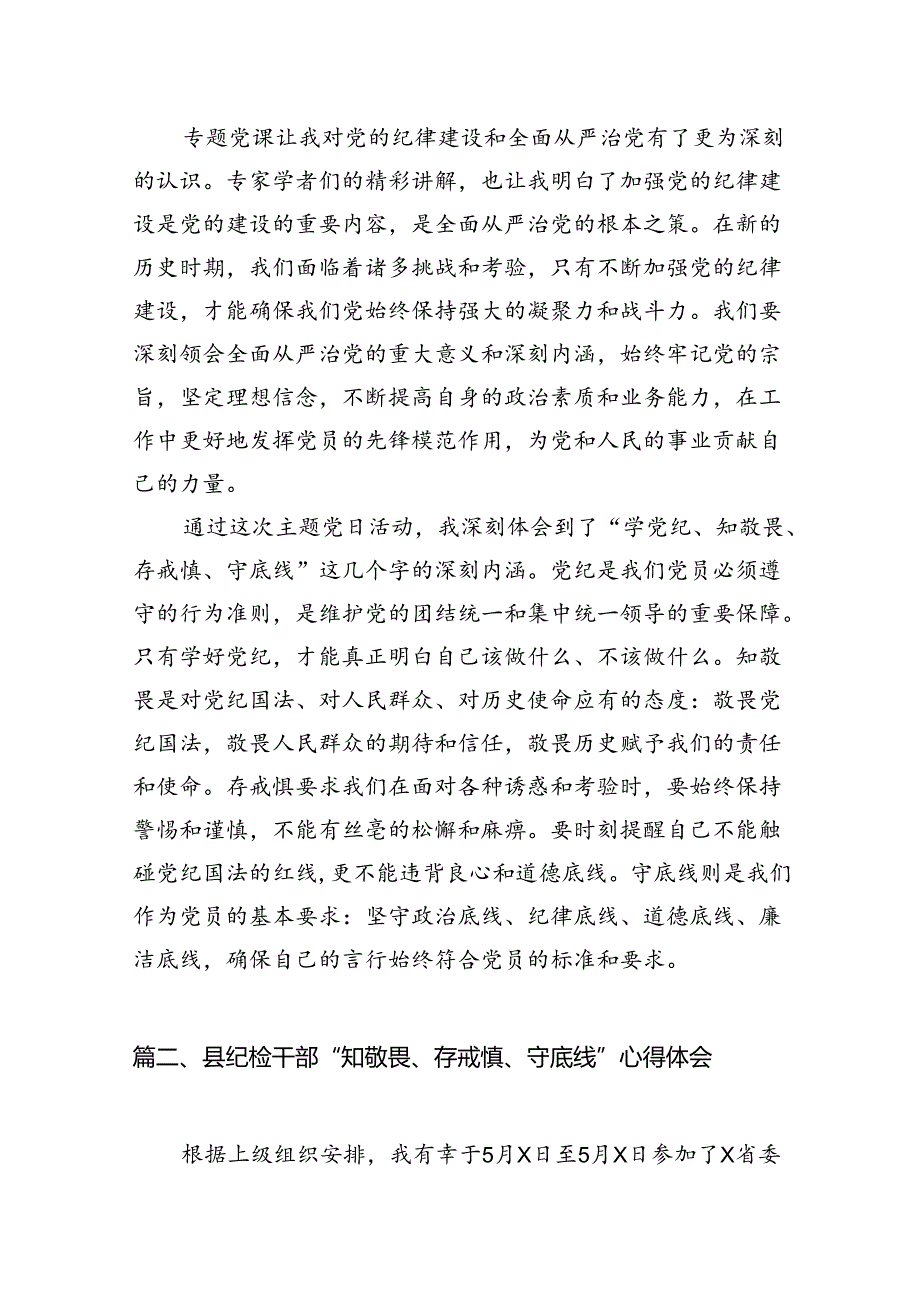 专题党课让我对党的纪律建设和全面从严治党有了更为深刻的认识。专家学者们的精彩讲解，也让我明白了加强党的纪律建设是党的建设的重要内容，是全面从严治党的根本之策。在新的历史时期，我们面临着诸多挑战和考验，只有不断加强党的纪律建设，才能确保我们党始终保持强大的凝聚力和战斗力。我们要深刻领会全面从严治党的重大意义和深刻内涵，始终牢记党的宗旨，坚定理想信念，不断提高自身的政治素质和业务能力，在工作中更好地发挥党员的先锋模范作用，为党和人民的事业贡献自己的力量。

通过这次主题党日活动，我深刻体会到了“学党纪、知敬畏、存戒慎、守底线”这几个字的深刻内涵。党纪是我们党员必须遵守的行为准则，是维护党的团结统一和集中统一领导的重要保障。只有学好党纪，才能真正明白自己该做什么、不该做什么。知敬畏是对党纪国法、对人民群众、对历史使命应有的态度：敬畏党纪国法，敬畏人民群众的期待和信任，敬畏历史赋予我们的责任和使命。存戒惧要求我们在面对各种诱惑和考验时，要始终保持警惕和谨慎，不能有丝毫的松懈和麻痹。要时刻提醒自己不能触碰党纪国法的红线，更不能违背良心和道德底线。守底线则是我们作为党员的基本要求：坚守政治底线、纪律底线、道德底线、廉洁底线，确保自己的言行始终符合党员的标准和要求。

篇二、县纪检干部“知敬畏、存戒慎、守底线”心得体会

根据上级组织安排，我有幸于5月X日至5月X日参加了X省委